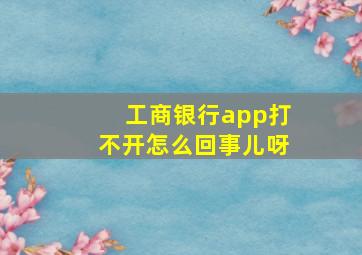 工商银行app打不开怎么回事儿呀